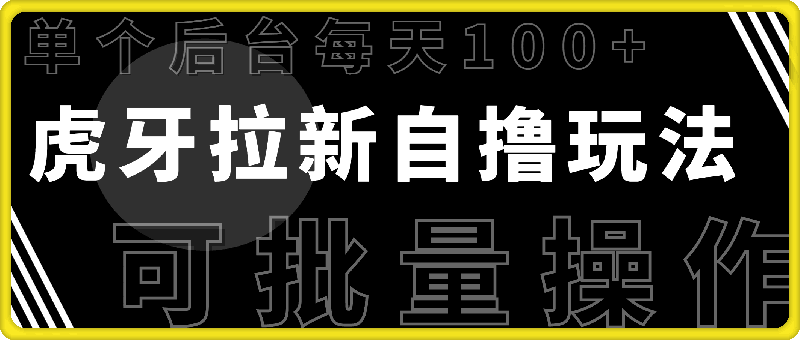 单个后台每天100+

虎牙拉新自撸玩法

可批量操作